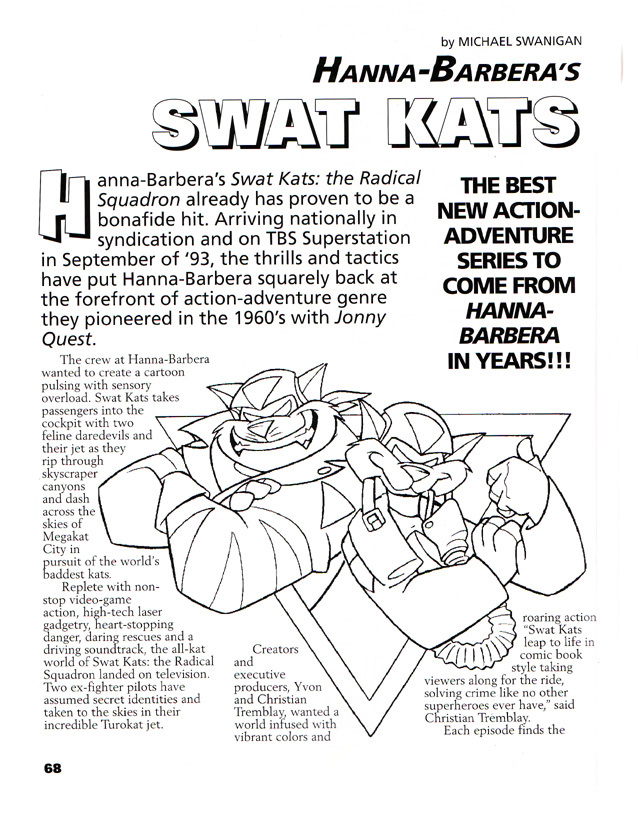 by MICHAEL SWANIGAN

HANNA-BARBERA'S

SWAT KATS

Hanna-Barbera's Swat Kats: the Radical Squadron already has proven to be a bonafide hit. Arriving nationally in syndication and on TBS Superstation in September of '93, the thrills and tactics have put Hanna-Barbera squarely back at the forefront of action-adventure genre they pioneered in the 1960's with Jonny Quest.

THE BEST NEW ACTION-ADVENTURE SERIES TO COME FROM HANNA-BARBERA IN YEARS!!!

The crew at Hanna-Barbera wanted to create a cartoon pulsing with sensory overload. Swat Kats takes passengers into the cockpit with two feline daredevils and their jet as they rip through skyscraper canyons and dash across the skies of Megakat City in pursuit of the world's baddest kats.

Replete with non-stop video-game action, high-tech laser gadgetry, heart-stopping danger, daring rescues and a driving soundtrack, the all-kat world of Swat Kats: the Radical Squadron landed on television. Two ex-fighter pilots have assumed secret identities and taken to the skies in their incredible Turokat jet.

Creators and executive producers, Yvon and Christian Tremblay, wanted a world infused with vibrant colors and roaring action "Swat Kats leap to life in comic book style taking viewers along for the ride, solving crime like no other superheroes ever have," said Christian Tremblay.

Each episode finds the

68